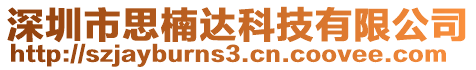 深圳市思楠达科技有限公司
http://szjayburns3.cn.coovee.com